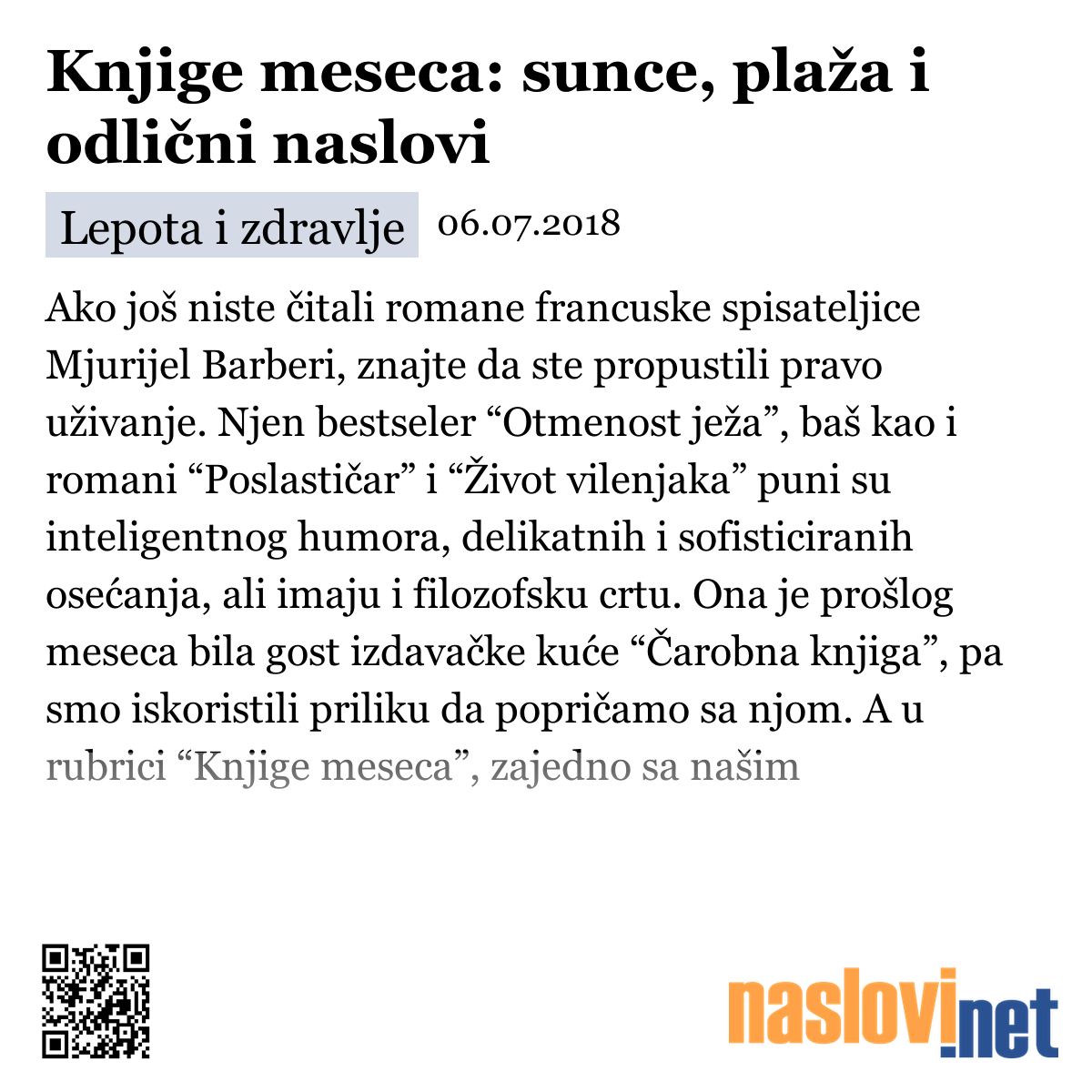 Knjige meseca: sunce, plaža i odlični naslovi

Lepota i zdravlje 06.07.2018

Ako još niste čitali romane francuske spisateljice Mjurijel Barberi, znajte da ste propustili pravo uživanje. Njen bestseler “Otmenost ježa”, baš kao i romani “Poslastičar” i “Život vilenjaka” puni su inteligentnog humora, delikatnih i sofisticiranih osećanja, ali imaju i filozofsku crtu. Ona je prošlog meseca bila gost izdavačke kuće “Čarobna knjiga”, pa smo iskoristili priliku da popričamo sa njom. A u rubrici “Knjige meseca”, zajedno sa našim

naslovi.net